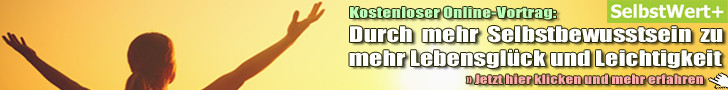 Kostenloser Online-Vortrag:

SelbstWert+

Durch mehr Selbstbewusstsein zu mehr Lebensglück und Leichtigkeit

» Jetzt hier klicken und mehr erfahren